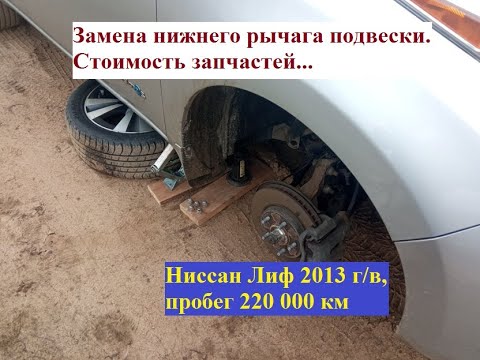 Замена нижнего рычага подвески. Стоимость запчастей...

Ниссан Лиф 2013 г/в, пробег 220 000 км